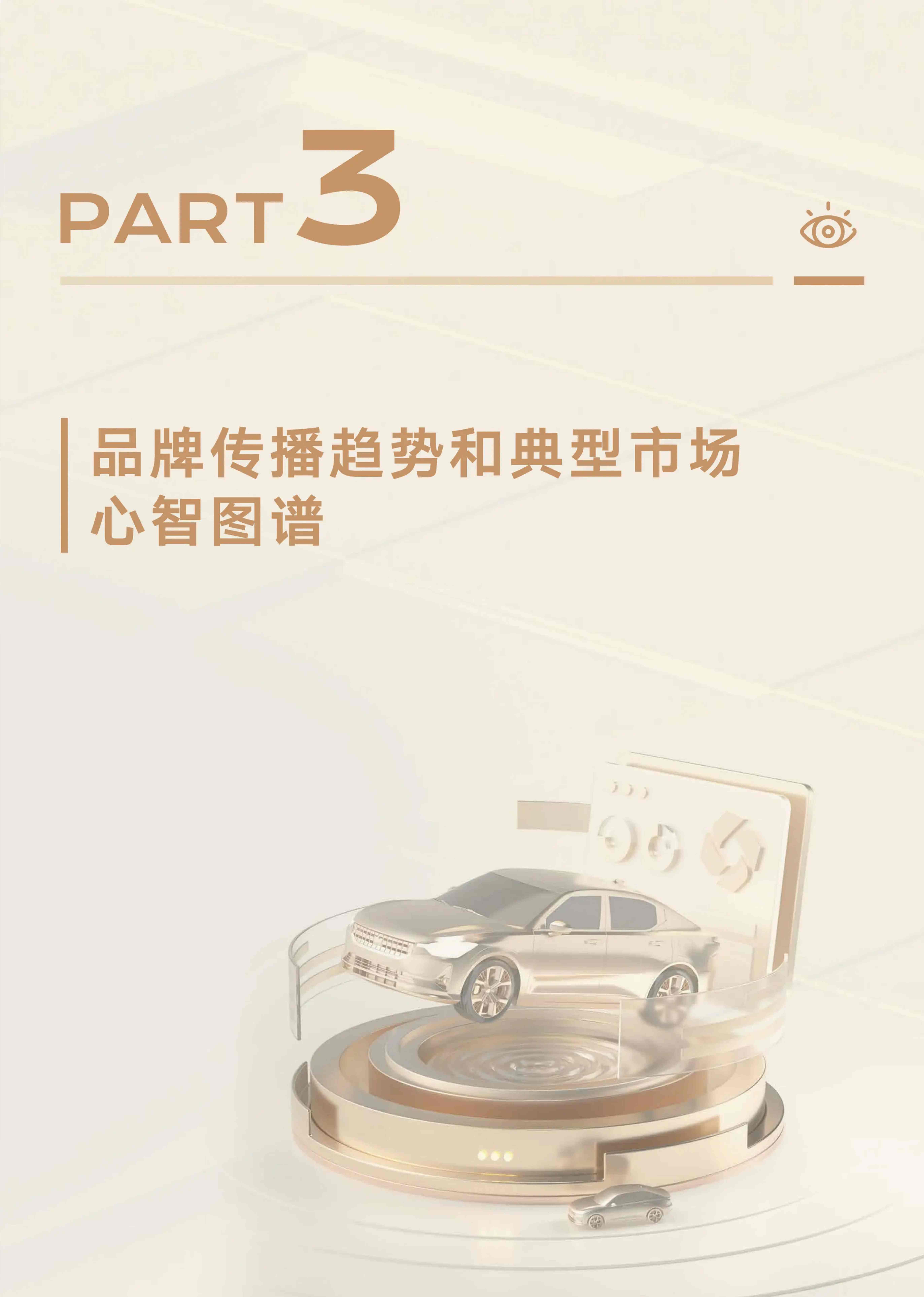 PART 3

品牌传播趋势和典型市场心智图谱